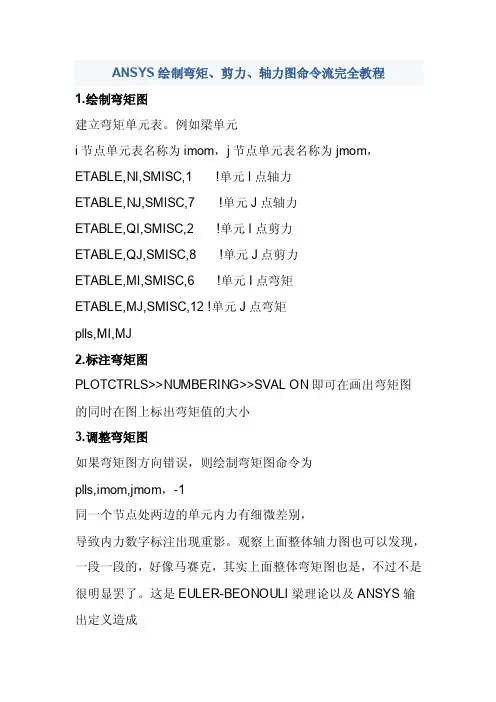 ANSYS 绘制弯矩、剪力、轴力图命令流完全教程

1.绘制弯矩图

建立弯矩单元表。例如梁单元

i 节点单元表名称为 imom，j 节点单元表名称为 jmom，

ETABLE,NI,SMISC,1 !单元 I 点轴力

ETABLE,NJ,SMISC,7 !单元 J 点轴力

ETABLE,QI,SMISC,2 !单元 I 点剪力

ETABLE,QJ,SMISC,8 !单元 J 点剪力

ETABLE,MI,SMISC,6 !单元 I 点弯矩

ETABLE,MJ,SMISC,12 !单元 J 点弯矩

plls,MI,MJ

2.标注弯矩图

PLOTCTRLS>>NUMBERING>>SVAL ON 即可在画出弯矩图的同时在图上标出弯矩值的大小

3.调整弯矩图

如果弯矩图方向错误，则绘制弯矩图命令为

plls,imom,jmom，-1

同一个节点处两边的单元内力有细微差别，

导致内力数字标注出现重影。观察上面整体轴力图也可以发现，一段一段的，好像马赛克，其实上面整体弯矩图也是，不过不是很明显罢了。这是 EULER-BEONOULI 梁理论以及 ANSYS 输出定义造成